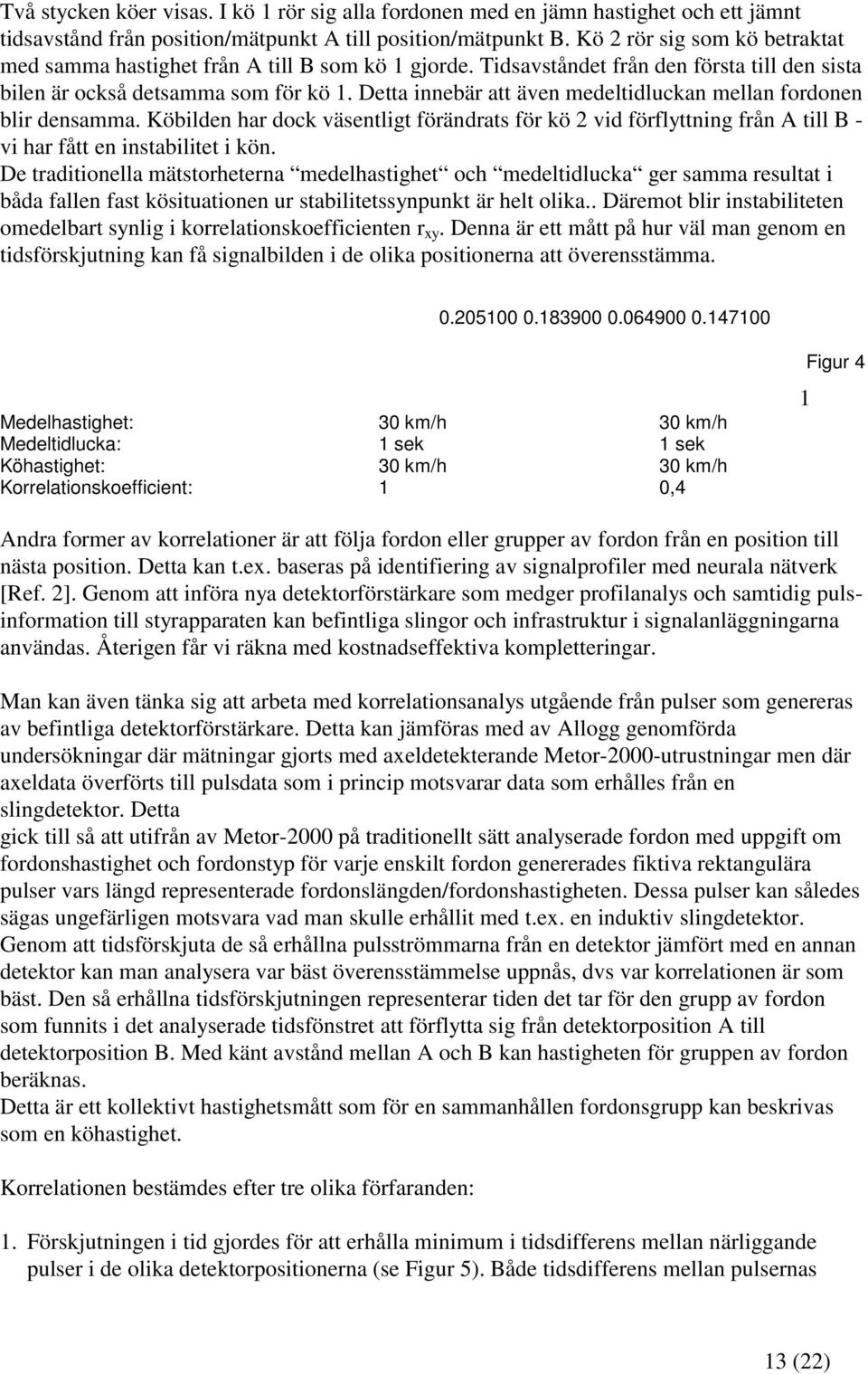 Två stycken köer visas. I kö 1 rör sig alla fordonen med en jämn hastighet och ett jämnt tidsavstånd från position/mätpunkt A till position/mätpunkt B. Kö 2 rör sig som kö betraktat med samma hastighet från A till B som kö 1 gjorde. Tidsavståndet från den första till den sista bilen är också detsamma som för kö 1. Detta innebär att även medeltidluckan mellan fordonen blir densamma. Köbilden har dock väsentligt förändrats för kö 2 vid förflyttning från A till B - vi har fått en instabilitet i kön.
De traditionella mätstorheterna “medelhastighet“ och “medeltidlucka“ ger samma resultat i båda fallen fast kösituationen ur stabilitetssynpunkt är helt olika.. Däremot blir instabiliteten omedelbart synlig i korrelationskoefficienten $r_{xy}$. Denna är ett mått på hur väl man genom en tidsförskjutning kan få signalbilden i de olika positionerna att överensstämma.

0.205100 0.183900 0.064900 0.147100

Figur 4

1

| | | |
|---|---|---|
| Medelhastighet: | 30 km/h | 30 km/h |
| Medeltidlucka: | 1 sek | 1 sek |
| Köhastighet: | 30 km/h | 30 km/h |
| Korrelationskoefficient: | 1 | 0,4 |

Andra former av korrelationer är att följa fordon eller grupper av fordon från en position till nästa position. Detta kan t.ex. baseras på identifiering av signalprofiler med neurala nätverk [Ref. 2]. Genom att införa nya detektorförstärkare som medger profilanalys och samtidig pulsinformation till styrapparaten kan befintliga slingor och infrastruktur i signalanläggningarna användas. Återigen får vi räkna med kostnadseffektiva kompletteringar.

Man kan även tänka sig att arbeta med korrelationsanalys utgående från pulser som genereras av befintliga detektorförstärkare. Detta kan jämföras med av Allogg genomförda undersökningar där mätningar gjorts med axeldetekterande Metor-2000-utrustningar men där axeldata överförts till pulsdata som i princip motsvarar data som erhålles från en slingdetektor. Detta
gick till så att utifrån av Metor-2000 på traditionellt sätt analyserade fordon med uppgift om fordonshastighet och fordonstyp för varje enskilt fordon genererades fiktiva rektangulära pulser vars längd representerade fordonslängden/fordonshastigheten. Dessa pulser kan således sägas ungefärligen motsvara vad man skulle erhållit med t.ex. en induktiv slingdetektor. Genom att tidsförskjuta de så erhållna pulsströmmarna från en detektor jämfört med en annan detektor kan man analysera var bäst överensstämmelse uppnås, dvs var korrelationen är som bäst. Den så erhållna tidsförskjutningen representerar tiden det tar för den grupp av fordon som funnits i det analyserade tidsfönstret att förflytta sig från detektorposition A till detektorposition B. Med känt avstånd mellan A och B kan hastigheten för gruppen av fordon beräknas.
Detta är ett kollektivt hastighetsmått som för en sammanhållen fordonsgrupp kan beskrivas som en köhastighet.

Korrelationen bestämdes efter tre olika förfaranden:

1. Förskjutningen i tid gjordes för att erhålla minimum i tidsdifferens mellan närliggande pulser i de olika detektorpositionerna (se Figur 5). Både tidsdifferens mellan pulsernas

13 (22)